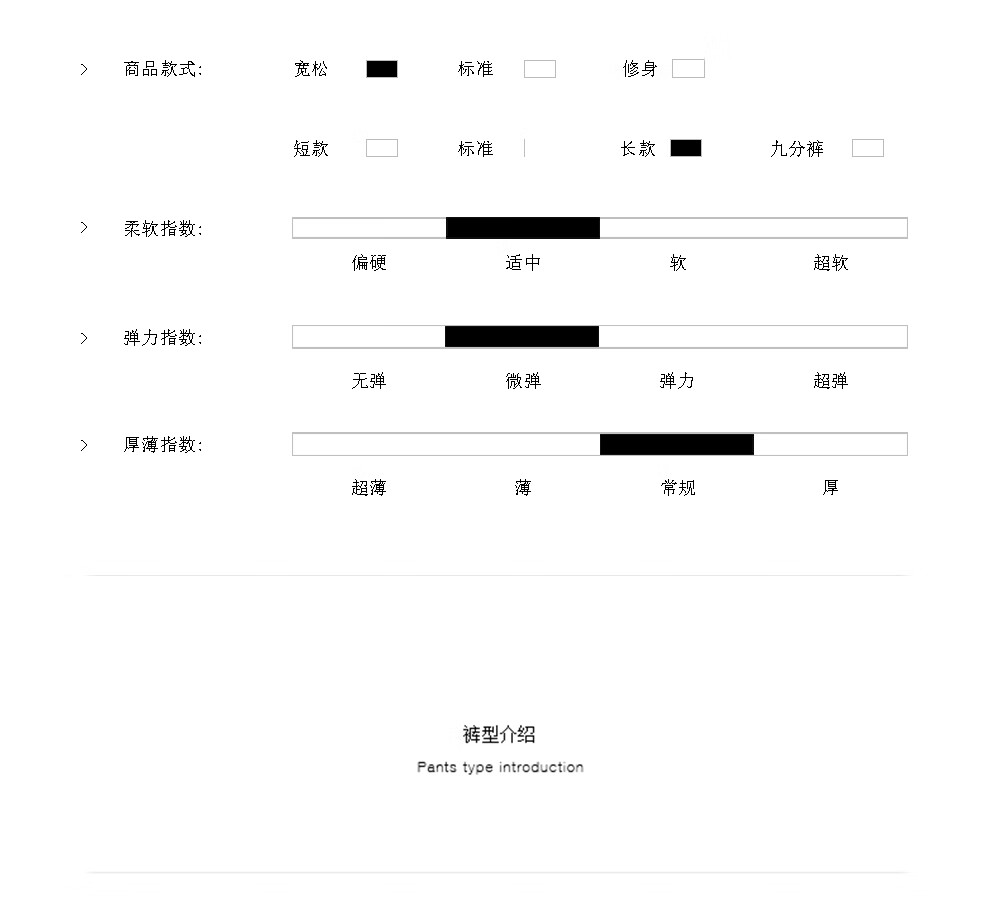 > 商品款式: 宽松 标准 修身

短款 标准 长款 九分裤

> 柔软指数:

偏硬 适中 软 超软

> 弹力指数:

无弹 微弹 弹力 超弹

> 厚薄指数:

超薄 薄 常规 厚

裤型介绍

Pants type introduction